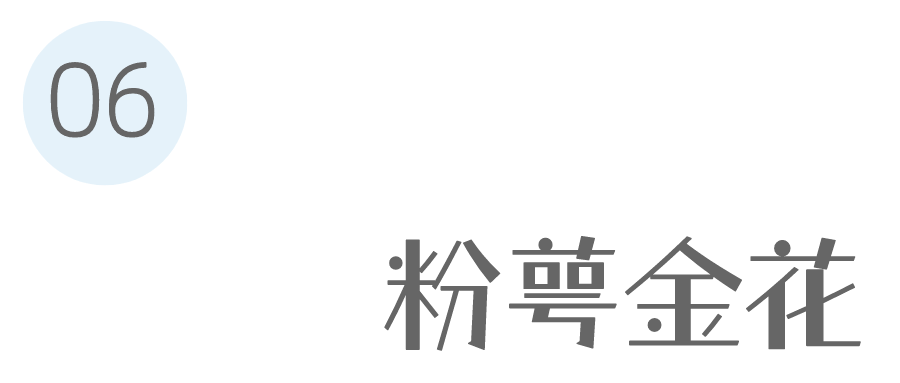 06

粉萼金花